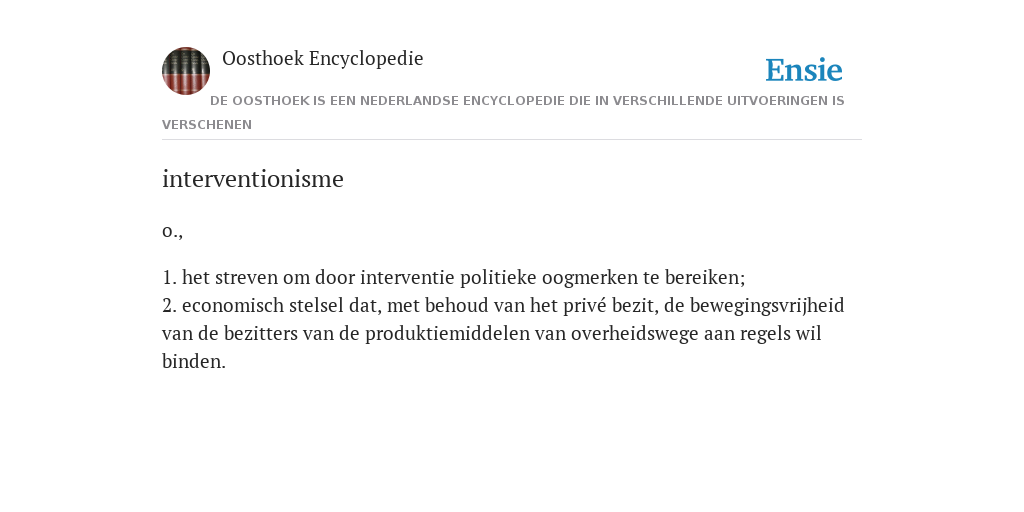 Oosthoek Encyclopedie

Ensie

DE OOSTHOEK IS EEN NEDERLANDSE ENCYCLOPEDIE DIE IN VERSCHILLENDE UITVOERINGEN IS VERSCHENEN

interventionisme

o.,

1. het streven om door interventie politieke oogmerken te bereiken;
2. economisch stelsel dat, met behoud van het privé bezit, de bewegingsvrijheid van de bezitters van de produktiemiddelen van overheidswege aan regels wil binden.